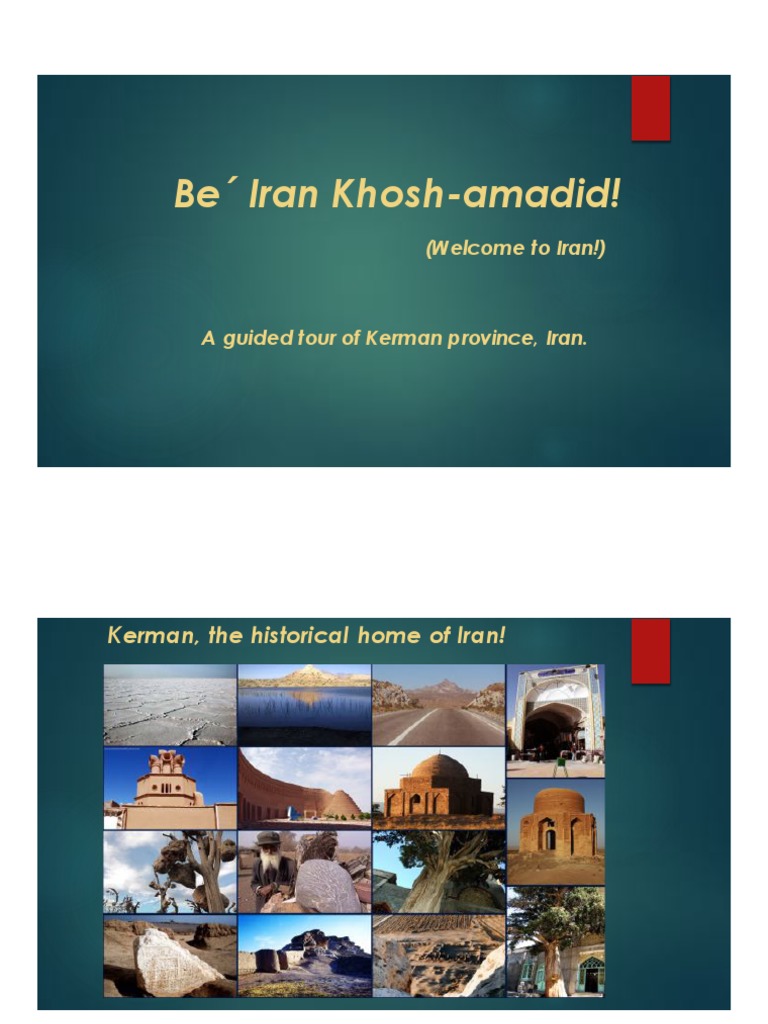 Be´ Iran Khosh-amadid!

(Welcome to Iran!)

A guided tour of Kerman province, Iran.

Kerman, the historical home of Iran!